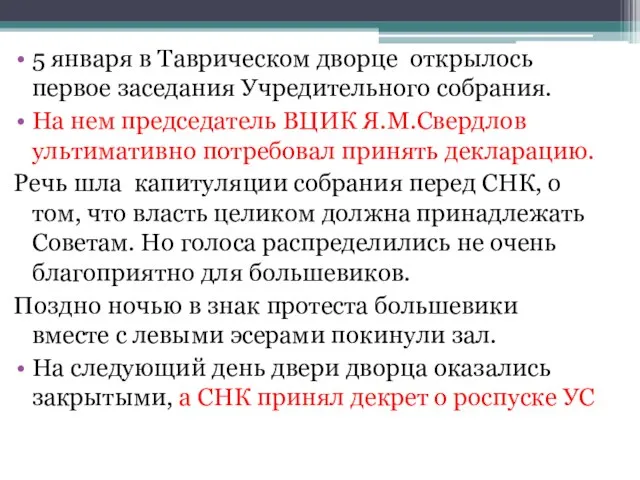 • 5 января в Таврическом дворце открылось первое заседания Учредительного собрания.

• На нем председатель ВЦИК Я.М.Свердлов ультимативно потребовал принять декларацию.

Речь шла капитуляции собрания перед СНК, о том, что власть целиком должна принадлежать Советам. Но голоса распределились не очень благоприятно для большевиков.

Поздно ночью в знак протеста большевики вместе с левыми эсерами покинули зал.

• На следующий день двери дворца оказались закрытыми, а СНК принял декрет о роспуске УС